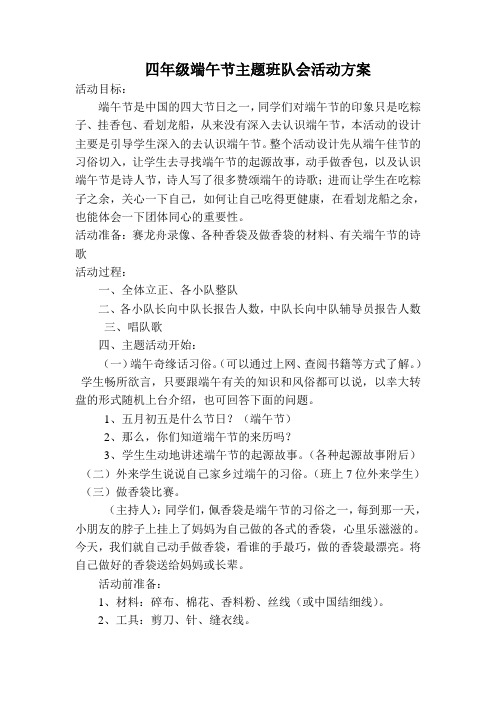 四年级端午节主题班队会活动方案

活动目标：

端午节是中国的四大节日之一，同学们对端午节的印象只是吃粽子、挂香包、看划龙船，从来没有深入去认识端午节，本活动的设计主要是引导学生深入的去认识端午节。整个活动设计先从端午佳节的习俗切入，让学生去寻找端午节的起源故事，动手做香包，以及认识端午节是诗人节，诗人写了很多赞颂端午的诗歌；进而让学生在吃粽子之余，关心一下自己，如何让自己吃得更健康，在看划龙船之余，也能体会一下团体同心的重要性。

活动准备：赛龙舟录像、各种香袋及做香袋的材料、有关端午节的诗歌

活动过程：

一、全体立正、各小队整队

二、各小队长向中队长报告人数，中队长向中队辅导员报告人数

三、唱队歌

四、主题活动开始：

（一）端午奇缘话习俗。（可以通过上网、查阅书籍等方式了解。）学生畅所欲言，只要跟端午有关的知识和风俗都可以说，以幸大转盘的形式随机上台介绍，也可回答下面的问题。

1、五月初五是什么节日？（端午节）

2、那么，你们知道端午节的来历吗？

3、学生生动地讲述端午节的起源故事。（各种起源故事附后）

（二）外来学生说说自己家乡过端午的习俗。（班上7位外来学生）

（三）做香袋比赛。

（主持人）：同学们，佩香袋是端午节的习俗之一，每到那一天，小朋友的脖子上挂上了妈妈为自己做的各式的香袋，心里乐滋滋的。今天，我们就自己动手做香袋，看谁的手最巧，做的香袋最漂亮。将自己做好的香袋送给妈妈或长辈。

活动前准备：

1、材料：碎布、棉花、香料粉、丝线（或中国结细线）。

2、工具：剪刀、针、缝衣线。